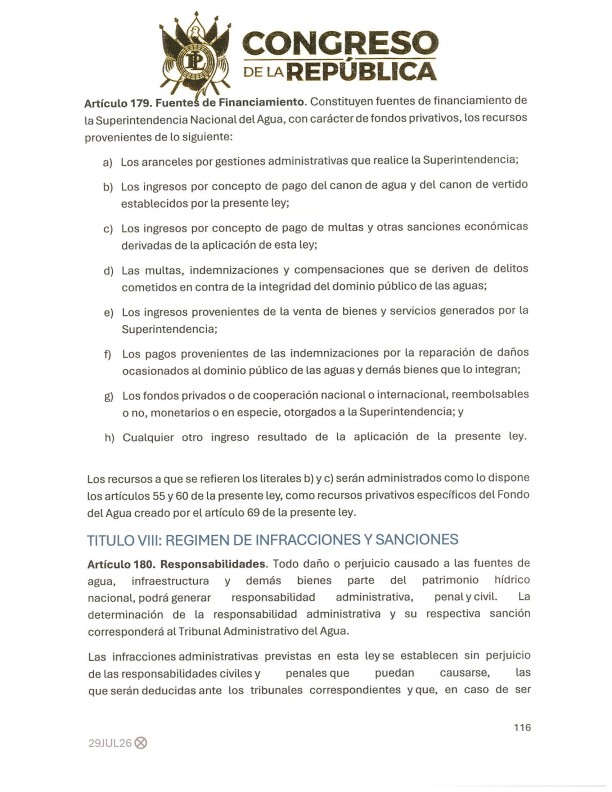 CONGRESO DE LA REPÚBLICA

**Artículo 179. Fuentes de Financiamiento.** Constituyen fuentes de financiamiento de la Superintendencia Nacional del Agua, con carácter de fondos privativos, los recursos provenientes de lo siguiente:

a) Los aranceles por gestiones administrativas que realice la Superintendencia;

b) Los ingresos por concepto de pago del canon de agua y del canon de vertido establecidos por la presente ley;

c) Los ingresos por concepto de pago de multas y otras sanciones económicas derivadas de la aplicación de esta ley;

d) Las multas, indemnizaciones y compensaciones que se deriven de delitos cometidos en contra de la integridad del dominio público de las aguas;

e) Los ingresos provenientes de la venta de bienes y servicios generados por la Superintendencia;

f) Los pagos provenientes de las indemnizaciones por la reparación de daños ocasionados al dominio público de las aguas y demás bienes que lo integran;

g) Los fondos privados o de cooperación nacional o internacional, reembolsables o no, monetarios o en especie, otorgados a la Superintendencia; y

h) Cualquier otro ingreso resultado de la aplicación de la presente ley.

Los recursos a que se refieren los literales b) y c) serán administrados como lo dispone los artículos 55 y 60 de la presente ley, como recursos privativos específicos del Fondo del Agua creado por el artículo 69 de la presente ley.

TITULO VIII: REGIMEN DE INFRACCIONES Y SANCIONES

**Artículo 180. Responsabilidades.** Todo daño o perjuicio causado a las fuentes de agua, infraestructura y demás bienes parte del patrimonio hídrico nacional, podrá generar responsabilidad administrativa, penal y civil. La determinación de la responsabilidad administrativa y su respectiva sanción corresponderá al Tribunal Administrativo del Agua.

Las infracciones administrativas previstas en esta ley se establecen sin perjuicio de las responsabilidades civiles y penales que puedan causarse, las que serán deducidas ante los tribunales correspondientes y que, en caso de ser

116

29JUL26